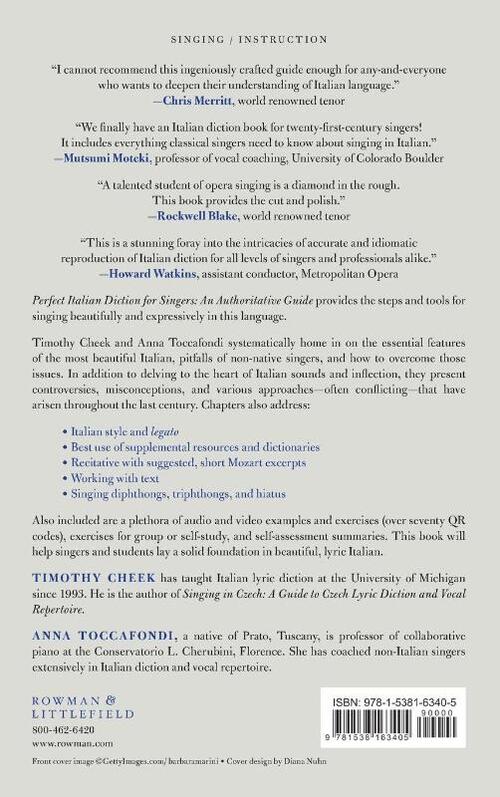 SINGING / INSTRUCTION

"I cannot recommend this ingeniously crafted guide enough for any-and-everyone who wants to deepen their understanding of Italian language."
—Chris Merritt, world renowned tenor

"We finally have an Italian diction book for twenty-first-century singers! It includes everything classical singers need to know about singing in Italian."
—Mutsumi Moteki, professor of vocal coaching, University of Colorado Boulder

"A talented student of opera singing is a diamond in the rough. This book provides the cut and polish."
—Rockwell Blake, world renowned tenor

"This is a stunning foray into the intricacies of accurate and idiomatic reproduction of Italian diction for all levels of singers and professionals alike."
—Howard Watkins, assistant conductor, Metropolitan Opera

Perfect Italian Diction for Singers: An Authoritative Guide provides the steps and tools for singing beautifully and expressively in this language.

Timothy Cheek and Anna Toccafondi systematically home in on the essential features of the most beautiful Italian, pitfalls of non-native singers, and how to overcome those issues. In addition to delving to the heart of Italian sounds and inflection, they present controversies, misconceptions, and various approaches—often conflicting—that have arisen throughout the last century. Chapters also address:

• Italian style and legato
• Best use of supplemental resources and dictionaries
• Recitative with suggested, short Mozart excerpts
• Working with text
• Singing diphthongs, triphthongs, and hiatus

Also included are a plethora of audio and video examples and exercises (over seventy QR codes), exercises for group or self-study, and self-assessment summaries. This book will help singers and students lay a solid foundation in beautiful, lyric Italian.

TIMOTHY CHEEK has taught Italian lyric diction at the University of Michigan since 1993. He is the author of Singing in Czech: A Guide to Czech Lyric Diction and Vocal Repertoire.

ANNA TOCCAFONDI, a native of Prato, Tuscany, is professor of collaborative piano at the Conservatorio L. Cherubini, Florence. She has coached non-Italian singers extensively in Italian diction and vocal repertoire.

ROWMAN & LITTLEFIELD
800-462-6420
www.rowman.com

ISBN: 978-1-5381-6340-5
90000
9 781538 163405

Front cover image ©GettyImages.com/barbaramarini • Cover design by Diana Nuhn